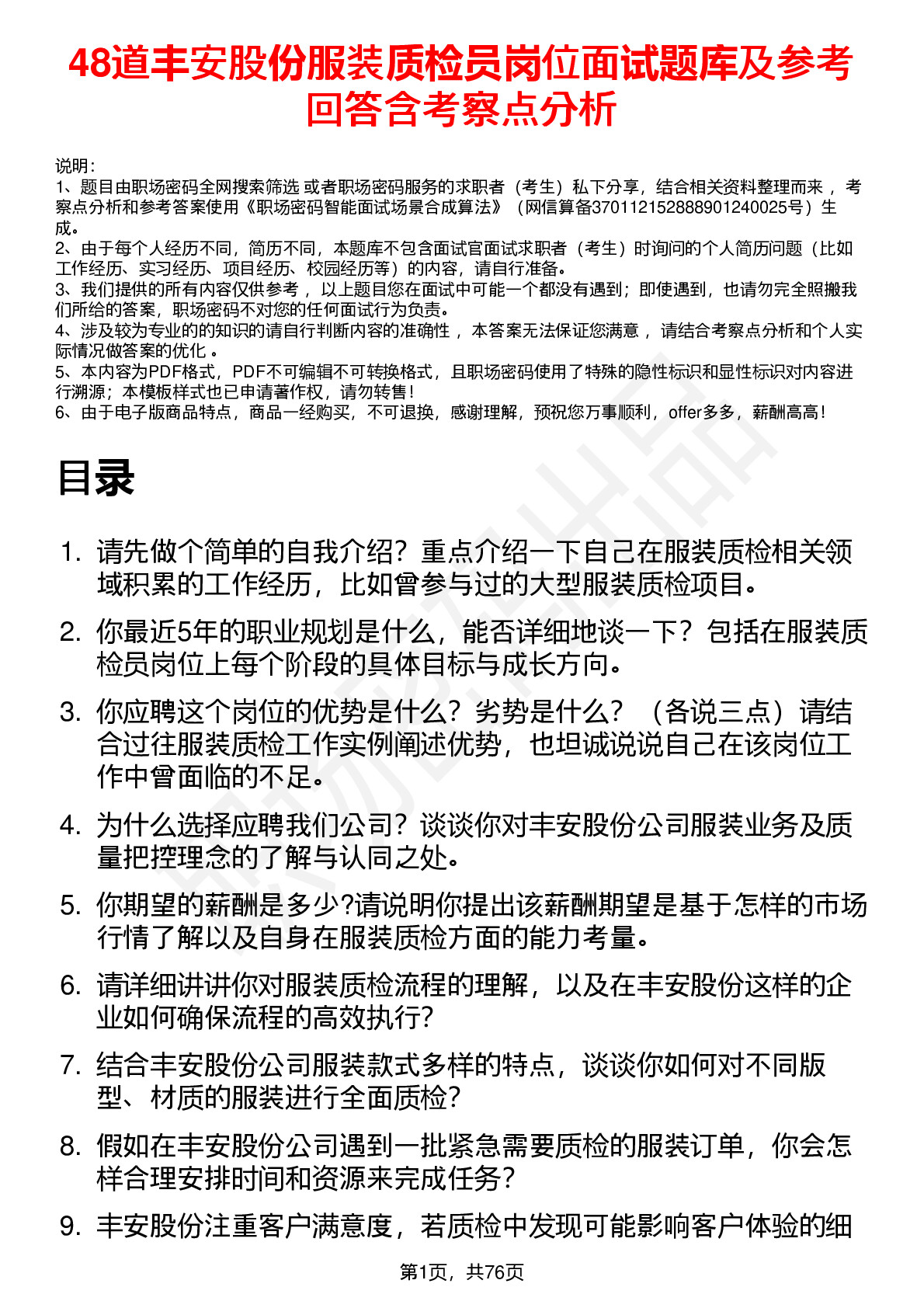 48道丰安股份服装质检员岗位面试题库及参考回答含考察点分析

说明：
1、题目由职场密码全网搜索筛选 或者职场密码服务的求职者（考生）私下分享，结合相关资料整理而来 ，考察点分析和参考答案使用《职场密码智能面试场景合成算法》（网信算备370112152888901240025号）生成。
2、由于每个人经历不同，简历不同，本题库不包含面试官面试求职者（考生）时询问的个人简历问题（比如工作经历、实习经历、项目经历、校园经历等）的内容，请自行准备。
3、我们提供的所有内容仅供参考 ，以上题目您在面试中可能一个都没有遇到；即使遇到，也请勿完全照搬我们所给的答案，职场密码不对您的任何面试行为负责。
4、涉及较为专业的的知识的请自行判断内容的准确性 ，本答案无法保证您满意 ，请结合考察点分析和个人实际情况做答案的优化 。
5、本内容为PDF格式，PDF不可编辑不可转换格式，且职场密码使用了特殊的隐性标识和显性标识对内容进行溯源；本模板样式也已申请著作权，请勿转售！
6、由于电子版商品特点，商品一经购买，不可退换，感谢理解，预祝您万事顺利，offer多多，薪酬高高！

目录

1. 请先做个简单的自我介绍？重点介绍一下自己在服装质检相关领域积累的工作经历，比如曾参与过的大型服装质检项目。
2. 你最近5年的职业规划是什么，能否详细地谈一下？包括在服装质检员岗位上每个阶段的具体目标与成长方向。
3. 你应聘这个岗位的优势是什么？劣势是什么？（各说三点）请结合过往服装质检工作实例阐述优势，也坦诚说说自己在该岗位工作中曾面临的不足。
4. 为什么选择应聘我们公司？谈谈你对丰安股份公司服装业务及质量把控理念的了解与认同之处。
5. 你期望的薪酬是多少?请说明你提出该薪酬期望是基于怎样的市场行情了解以及自身在服装质检方面的能力考量。
6. 请详细讲讲你对服装质检流程的理解，以及在丰安股份这样的企业如何确保流程的高效执行？
7. 结合丰安股份公司服装款式多样的特点，谈谈你如何对不同版型、材质的服装进行全面质检？
8. 假如在丰安股份公司遇到一批紧急需要质检的服装订单，你会怎样合理安排时间和资源来完成任务？
9. 丰安股份注重客户满意度，若质检中发现可能影响客户体验的细

第1页，共76页